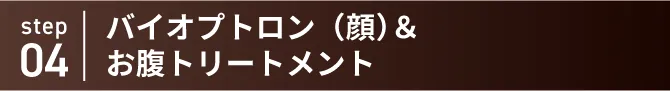 step
04

バイオプトロン（顔）&
お腹トリートメント